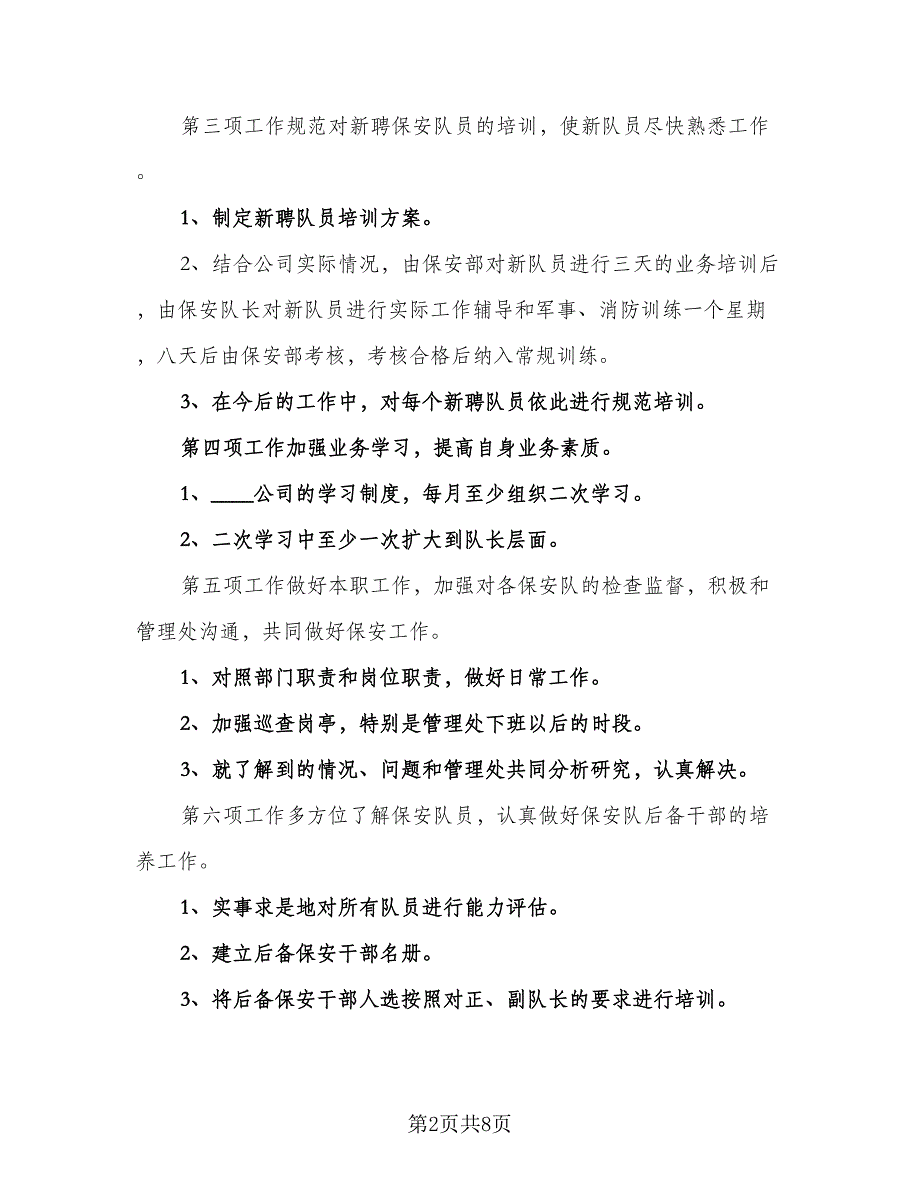 第三项工作规范对新聘保安队员的培训，使新队员尽快熟悉工作。

1、制定新聘队员培训方案。

2、结合公司实际情况，由保安部对新队员进行三天的业务培训后，由保安队长对新队员进行实际工作辅导和军事、消防训练一个星期，八天后由保安部考核，考核合格后纳入常规训练。

3、在今后的工作中，对每个新聘队员依此进行规范培训。

第四项工作加强业务学习，提高自身业务素质。

1、____公司的学习制度，每月至少组织二次学习。

2、二次学习中至少一次扩大到队长层面。

第五项工作做好本职工作，加强对各保安队的检查监督，积极和管理处沟通，共同做好保安工作。

1、对照部门职责和岗位职责，做好日常工作。

2、加强巡查岗亭，特别是管理处下班以后的时段。

3、就了解到的情况、问题和管理处共同分析研究，认真解决。

第六项工作多方位了解保安队员，认真做好保安队后备干部的培养工作。

1、实事求是地对所有队员进行能力评估。

2、建立后备保安干部名册。

3、将后备保安干部人选按照对正、副队长的要求进行培训。

第2页共8页